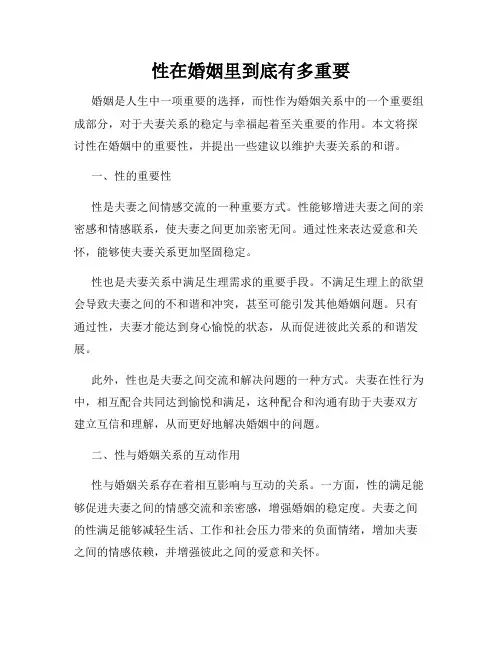 性在婚姻里到底有多重要

婚姻是人生中一项重要的选择，而性作为婚姻关系中的一个重要组成部分，对于夫妻关系的稳定与幸福起着至关重要的作用。本文将探讨性在婚姻中的重要性，并提出一些建议以维护夫妻关系的和谐。

一、性的重要性

性是夫妻之间情感交流的一种重要方式。性能够增进夫妻之间的亲密感和情感联系，使夫妻之间更加亲密无间。通过性来表达爱意和关怀，能够使夫妻关系更加坚固稳定。

性也是夫妻关系中满足生理需求的重要手段。不满足生理上的欲望会导致夫妻之间的不和谐和冲突，甚至可能引发其他婚姻问题。只有通过性，夫妻才能达到身心愉悦的状态，从而促进彼此关系的和谐发展。

此外，性也是夫妻之间交流和解决问题的一种方式。夫妻在性行为中，相互配合共同达到愉悦和满足，这种配合和沟通有助于夫妻双方建立互信和理解，从而更好地解决婚姻中的问题。

二、性与婚姻关系的互动作用

性与婚姻关系存在着相互影响与互动的关系。一方面，性的满足能够促进夫妻之间的情感交流和亲密感，增强婚姻的稳定度。夫妻之间的性满足能够减轻生活、工作和社会压力带来的负面情绪，增加夫妻之间的情感依赖，并增强彼此之间的爱意和关怀。